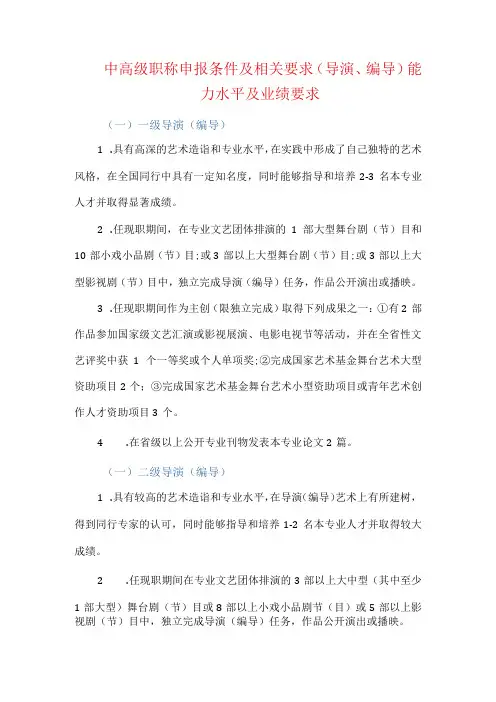 中高级职称申报条件及相关要求（导演、编导）能力水平及业绩要求

（一）一级导演（编导）

1 .具有高深的艺术造诣和专业水平，在实践中形成了自己独特的艺术风格，在全国同行中具有一定知名度，同时能够指导和培养 2-3 名本专业人才并取得显著成绩。

2 .任现职期间，在专业文艺团体排演的 1 部大型舞台剧（节）目和 10 部小戏小品剧（节）目;或 3 部以上大型舞台剧（节）目;或 3 部以上大型影视剧（节）目中，独立完成导演（编导）任务，作品公开演出或播映。

3 .任现职期间作为主创（限独立完成）取得下列成果之一：①有 2 部作品参加国家级文艺汇演或影视展演、电影电视节等活动，并在全省性文艺评奖中获 1 个一等奖或个人单项奖;②完成国家艺术基金舞台艺术大型资助项目 2 个；③完成国家艺术基金舞台艺术小型资助项目或青年艺术创作人才资助项目 3 个。

4 .在省级以上公开专业刊物发表本专业论文 2 篇。

（一）二级导演（编导）

1 .具有较高的艺术造诣和专业水平，在导演(编导)艺术上有所建树，得到同行专家的认可，同时能够指导和培养 1-2 名本专业人才并取得较大成绩。

2 .任现职期间在专业文艺团体排演的 3 部以上大中型（其中至少 1 部大型）舞台剧（节）目或 8 部以上小戏小品剧节（目）或 5 部以上影视剧（节）目中，独立完成导演（编导）任务，作品公开演出或播映。